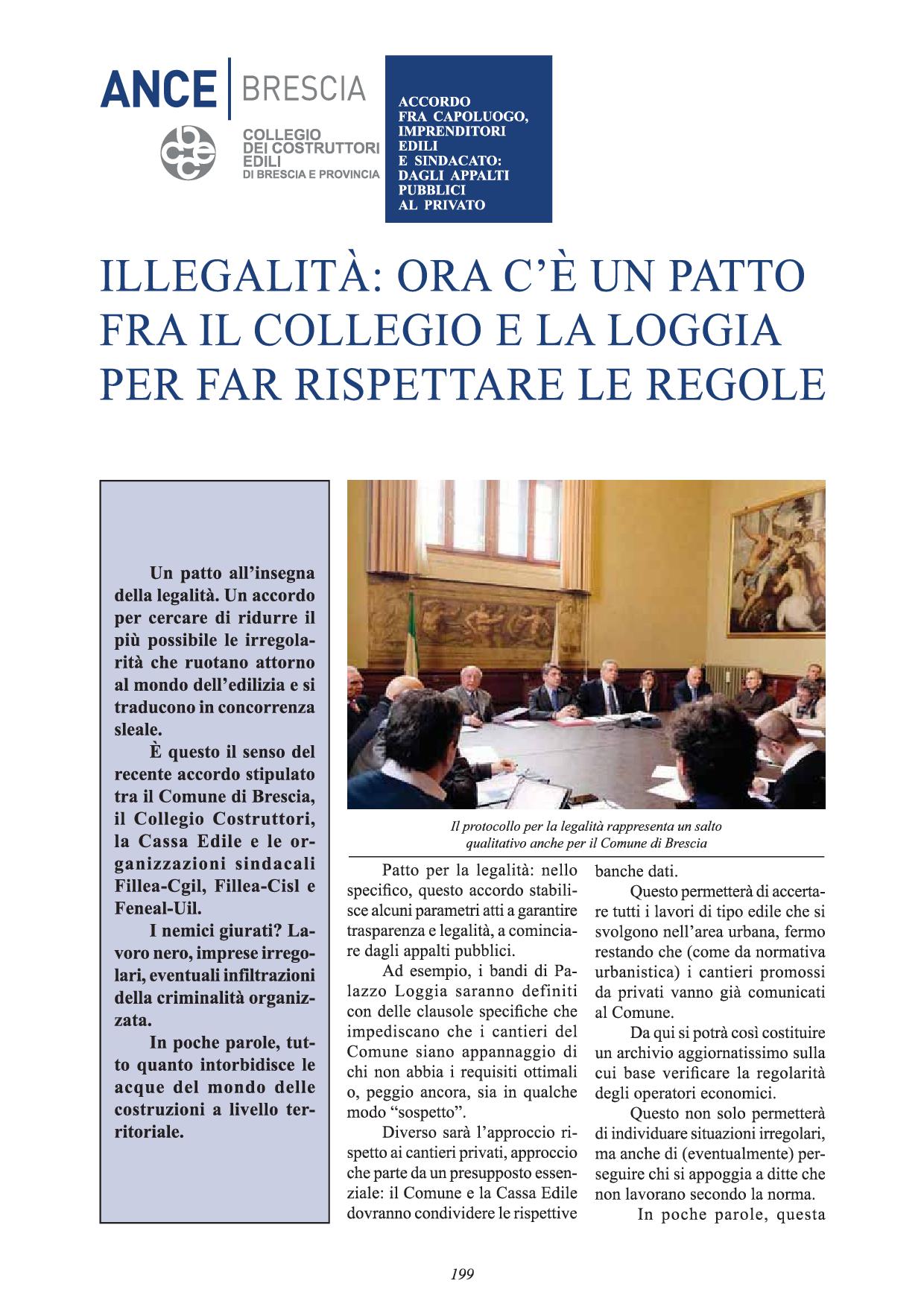 ANCE | BRESCIA

COLLEGIO DEI COSTRUTTORI EDILI DI BRESCIA E PROVINCIA

ACCORDO FRA CAPOLUOGO, IMPRENDITORI EDILI E SINDACATO: DAGLI APPALTI PUBBLICI AL PRIVATO

ILLEGALITÀ: ORA C'È UN PATTO FRA IL COLLEGIO E LA LOGGIA PER FAR RISPETTARE LE REGOLE

Un patto all'insegna della legalità. Un accordo per cercare di ridurre il più possibile le irregolarità che ruotano attorno al mondo dell'edilizia e si traducono in concorrenza sleale.

È questo il senso del recente accordo stipulato tra il Comune di Brescia, il Collegio Costruttori, la Cassa Edile e le organizzazioni sindacali Fillea-Cgil, Fillea-Cisl e Feneal-Uil.

I nemici giurati? Lavoro nero, imprese irregolari, eventuali infiltrazioni della criminalità organizzata.

In poche parole, tutto quanto intorbidisce le acque del mondo delle costruzioni a livello territoriale.

Il protocollo per la legalità rappresenta un salto qualitativo anche per il Comune di Brescia

Patto per la legalità: nello specifico, questo accordo stabilisce alcuni parametri atti a garantire trasparenza e legalità, a cominciare dagli appalti pubblici.

Ad esempio, i bandi di Palazzo Loggia saranno definiti con delle clausole specifiche che impediscano che i cantieri del Comune siano appannaggio di chi non abbia i requisiti ottimali o, peggio ancora, sia in qualche modo "sospetto".

Diverso sarà l'approccio rispetto ai cantieri privati, approccio che parte da un presupposto essenziale: il Comune e la Cassa Edile dovranno condividere le rispettive banche dati.

Questo permetterà di accertare tutti i lavori di tipo edile che si svolgono nell'area urbana, fermo restando che (come da normativa urbanistica) i cantieri promossi da privati vanno già comunicati al Comune.

Da qui si potrà così costituire un archivio aggiornatissimo sulla cui base verificare la regolarità degli operatori economici.

Questo non solo permetterà di individuare situazioni irregolari, ma anche di (eventualmente) perseguire chi si appoggia a ditte che non lavorano secondo la norma.

In poche parole, questa

199